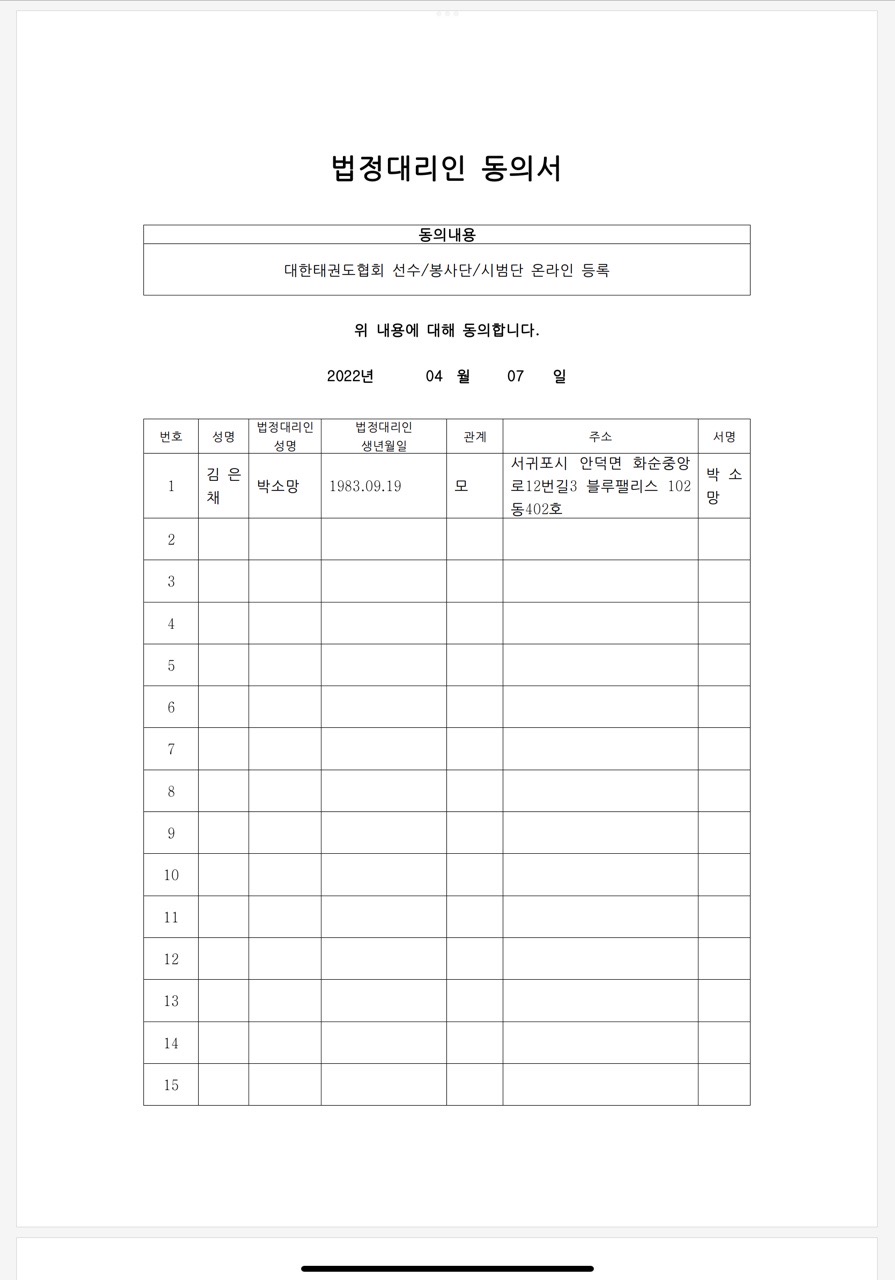 법정대리인 동의서

| 동의내용 |
|---|
| 대한태권도협회 선수/봉사단/시범단 온라인 등록 |

위 내용에 대해 동의합니다.

2022년 04 월 07 일

| 번호 | 성명 | 법정대리인 성명 | 법정대리인 생년월일 | 관계 | 주소 | 서명 |
|---|---|---|---|---|---|---|
| 1 | 김은채 | 박소망 | 1983.09.19 | 모 | 서귀포시 안덕면 화순중앙로12번길3 블루팰리스 102동402호 | 박소망 |
| 2 | | | | | | |
| 3 | | | | | | |
| 4 | | | | | | |
| 5 | | | | | | |
| 6 | | | | | | |
| 7 | | | | | | |
| 8 | | | | | | |
| 9 | | | | | | |
| 10 | | | | | | |
| 11 | | | | | | |
| 12 | | | | | | |
| 13 | | | | | | |
| 14 | | | | | | |
| 15 | | | | | | |